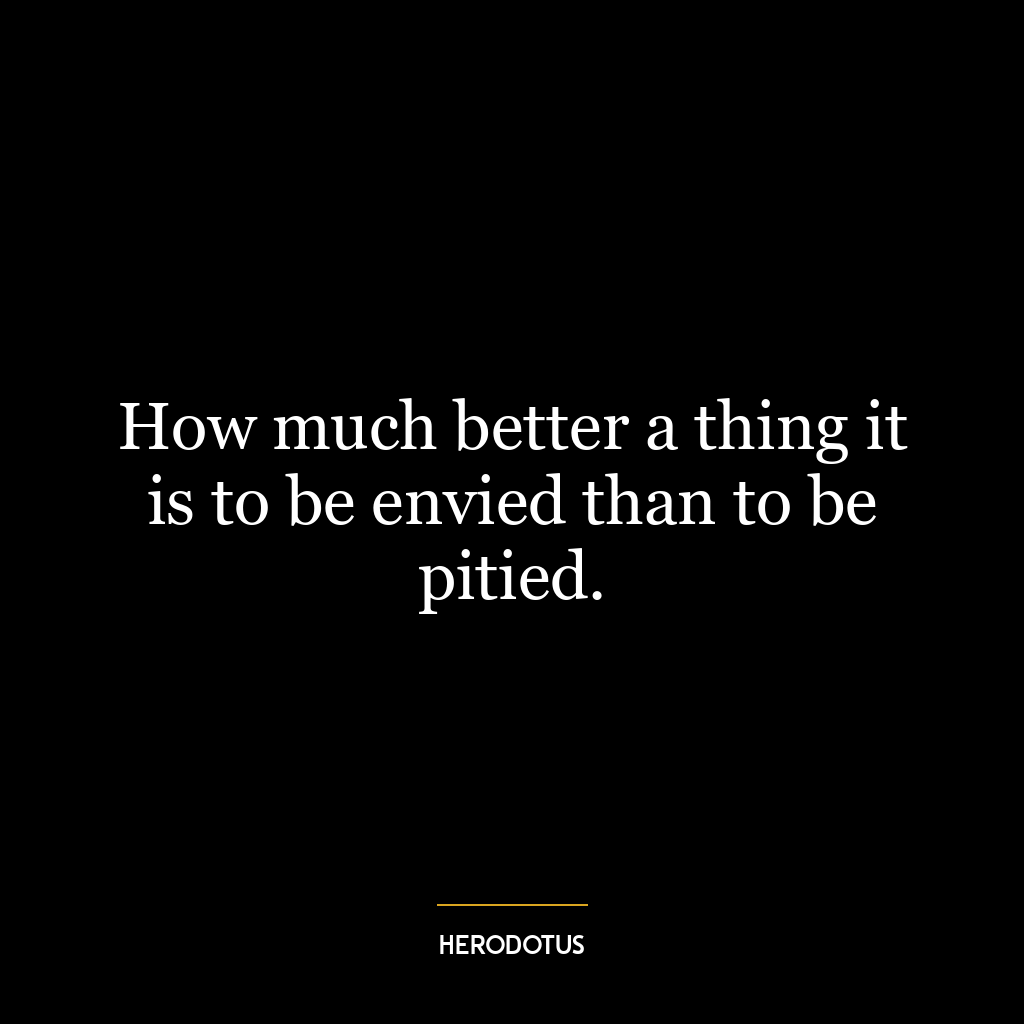 How much better a thing it is to be envied than to be pitied.

HERODOTUS